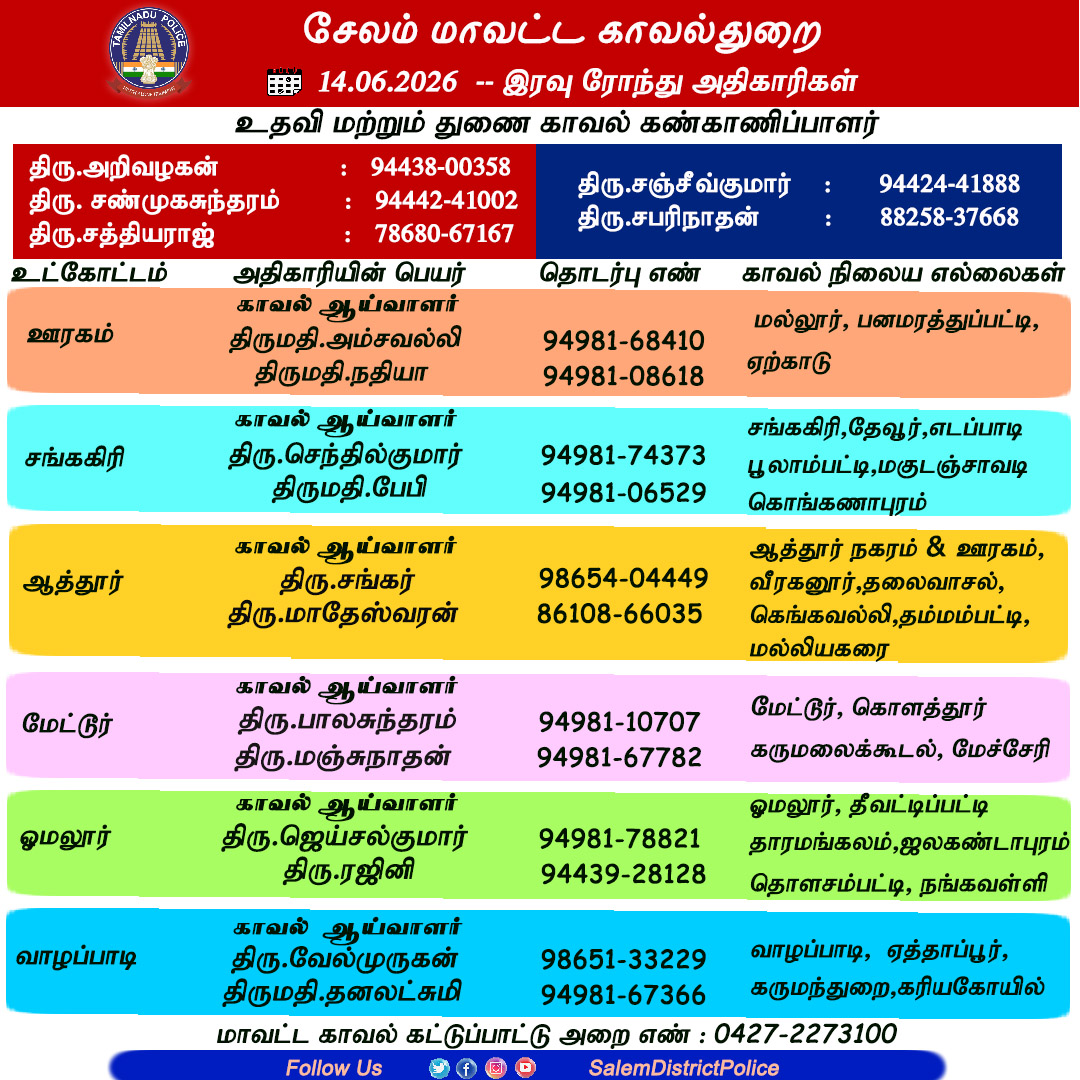 சேலம் மாவட்ட காவல்துறை

14.06.2026 -- இரவு ரோந்து அதிகாரிகள்

உதவி மற்றும் துணை காவல் கண்காணிப்பாளர்

திரு.அறிவழகன் : 94438-00358
திரு. சண்முகசுந்தரம் : 94442-41002
திரு.சத்தியராஜ் : 78680-67167

திரு.சஞ்சீவ்குமார் : 94424-41888
திரு.சபரிநாதன் : 88258-37668

| உட்கோட்டம் | அதிகாரியின் பெயர் | தொடர்பு எண் | காவல் நிலைய எல்லைகள் |
|---|---|---|---|
| ஊரகம் | காவல் ஆய்வாளர் திருமதி.அம்சவல்லி திருமதி.நதியா | 94981-68410 94981-08618 | மல்லூர், பனமரத்துப்பட்டி, ஏற்காடு |
| சங்ககிரி | காவல் ஆய்வாளர் திரு.செந்தில்குமார் திருமதி.பேபி | 94981-74373 94981-06529 | சங்ககிரி,தேவூர்,எடப்பாடி பூலாம்பட்டி,மகுடஞ்சாவடி கொங்கணாபுரம் |
| ஆத்தூர் | காவல் ஆய்வாளர் திரு.சங்கர் திரு.மாதேஸ்வரன் | 98654-04449 86108-66035 | ஆத்தூர் நகரம் & ஊரகம், வீரகனூர்,தலைவாசல், கெங்கவல்லி,தம்மம்பட்டி, மல்லியகரை |
| மேட்டூர் | காவல் ஆய்வாளர் திரு.பாலசுந்தரம் திரு.மஞ்சுநாதன் | 94981-10707 94981-67782 | மேட்டூர், கொளத்தூர் கருமலைக்கூடல், மேச்சேரி |
| ஓமலூர் | காவல் ஆய்வாளர் திரு.ஜெய்சல்குமார் திரு.ரஜினி | 94981-78821 94439-28128 | ஓமலூர், தீவட்டிப்பட்டி தாரமங்கலம்,ஜலகண்டாபுரம் தொளசம்பட்டி, நங்கவள்ளி |
| வாழப்பாடி | காவல் ஆய்வாளர் திரு.வேல்முருகன் திருமதி.தனலட்சுமி | 98651-33229 94981-67366 | வாழப்பாடி, ஏத்தாப்பூர், கருமந்துறை,கரியகோயில் |

மாவட்ட காவல் கட்டுப்பாட்டு அறை எண் : 0427-2273100

Follow Us SalemDistrictPolice